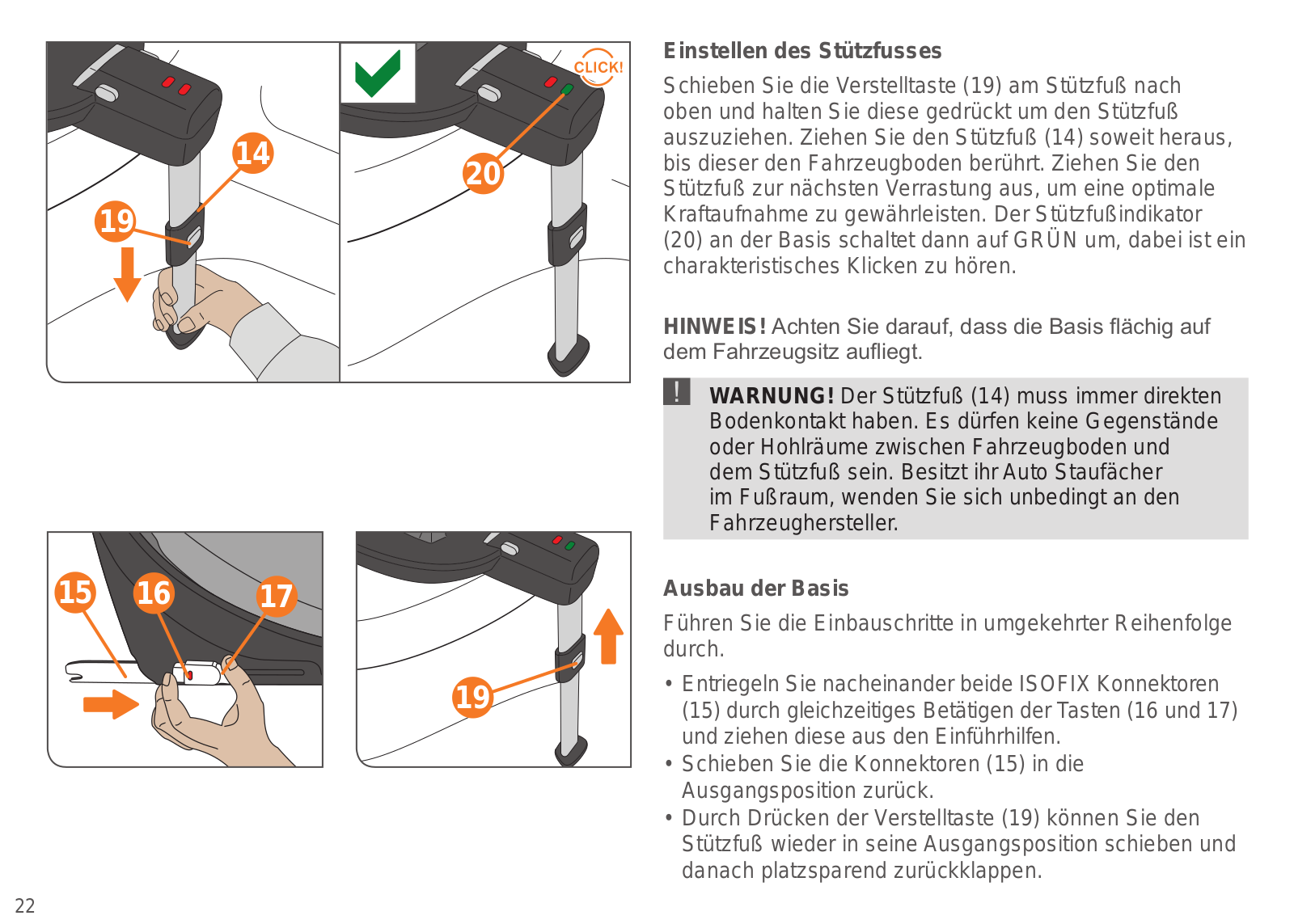 14

19

CLICK!

20

15

16

17

19

Einstellen des Stützfusses

Schieben Sie die Verstelltaste (19) am Stützfuß nach oben und halten Sie diese gedrückt um den Stützfuß auszuziehen. Ziehen Sie den Stützfuß (14) soweit heraus, bis dieser den Fahrzeugboden berührt. Ziehen Sie den Stützfuß zur nächsten Verrastung aus, um eine optimale Kraftaufnahme zu gewährleisten. Der Stützfußindikator (20) an der Basis schaltet dann auf GRÜN um, dabei ist ein charakteristisches Klicken zu hören.

HINWEIS! Achten Sie darauf, dass die Basis flächig auf dem Fahrzeugsitz aufliegt.

!

WARNUNG! Der Stützfuß (14) muss immer direkten Bodenkontakt haben. Es dürfen keine Gegenstände oder Hohlräume zwischen Fahrzeugboden und dem Stützfuß sein. Besitzt ihr Auto Staufächer im Fußraum, wenden Sie sich unbedingt an den Fahrzeughersteller.

Ausbau der Basis

Führen Sie die Einbauschritte in umgekehrter Reihenfolge durch.

• Entriegeln Sie nacheinander beide ISOFIX Konnektoren (15) durch gleichzeitiges Betätigen der Tasten (16 und 17) und ziehen diese aus den Einführhilfen.
• Schieben Sie die Konnektoren (15) in die Ausgangsposition zurück.
• Durch Drücken der Verstelltaste (19) können Sie den Stützfuß wieder in seine Ausgangsposition schieben und danach platzsparend zurückklappen.

22